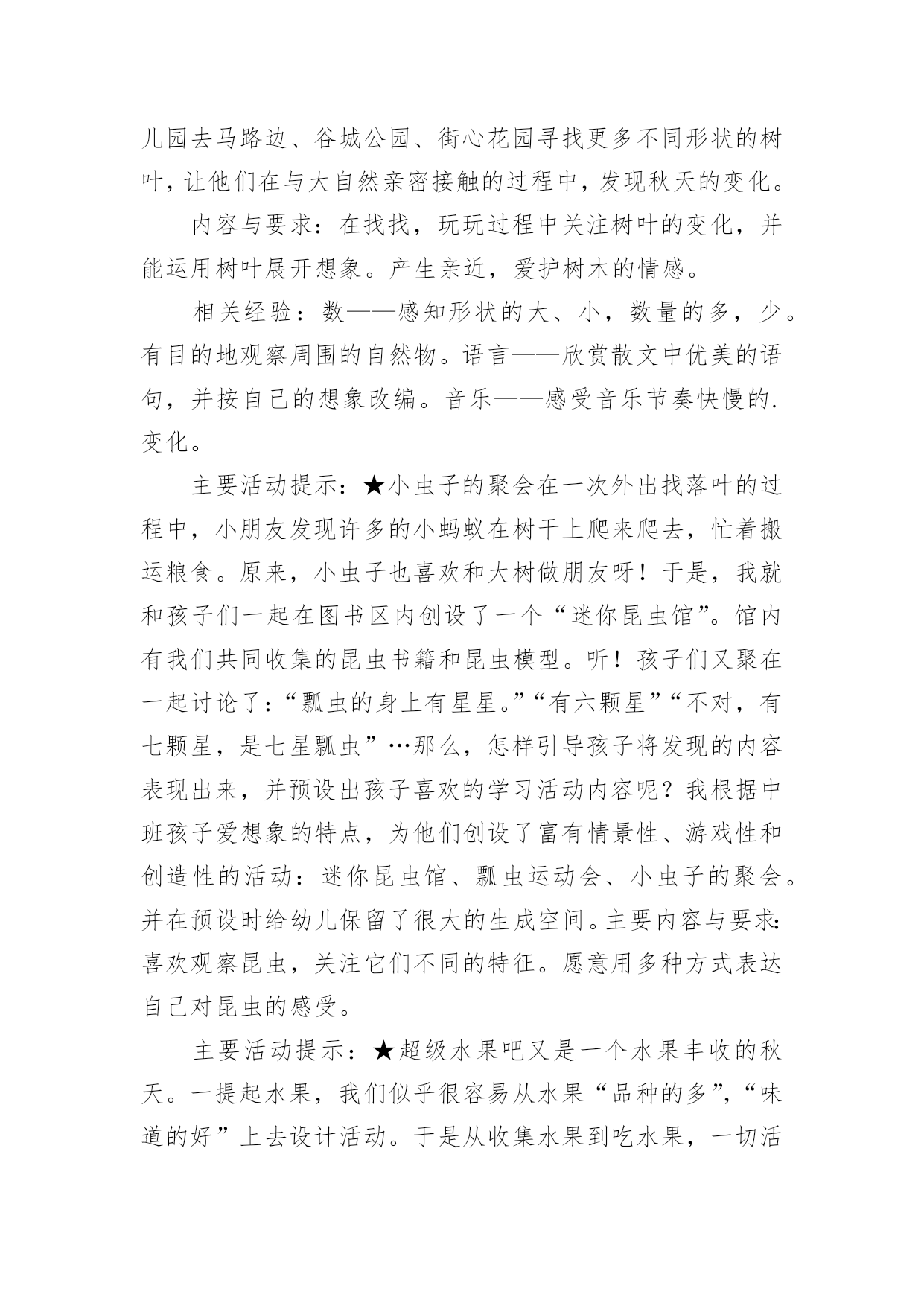 儿园去马路边、谷城公园、街心花园寻找更多不同形状的树叶，让他们在与大自然亲密接触的过程中，发现秋天的变化。

内容与要求：在找找，玩玩过程中关注树叶的变化，并能运用树叶展开想象。产生亲近，爱护树木的情感。

相关经验：数——感知形状的大、小，数量的多，少。有目的地观察周围的自然物。语言——欣赏散文中优美的语句，并按自己的想象改编。音乐——感受音乐节奏快慢的.变化。

主要活动提示：★小虫子的聚会在一次外出找落叶的过程中，小朋友发现许多的小蚂蚁在树干上爬来爬去，忙着搬运粮食。原来，小虫子也喜欢和大树做朋友呀！于是，我就和孩子们一起在图书区内创设了一个“迷你昆虫馆”。馆内有我们共同收集的昆虫书籍和昆虫模型。听！孩子们又聚在一起讨论了：“瓢虫的身上有星星。”“有六颗星”“不对，有七颗星，是七星瓢虫”…那么，怎样引导孩子将发现的内容表现出来，并预设出孩子喜欢的学习活动内容呢？我根据中班孩子爱想象的特点，为他们创设了富有情景性、游戏性和创造性的活动：迷你昆虫馆、瓢虫运动会、小虫子的聚会。并在预设时给幼儿保留了很大的生成空间。主要内容与要求：喜欢观察昆虫，关注它们不同的特征。愿意用多种方式表达自己对昆虫的感受。

主要活动提示：★超级水果吧又是一个水果丰收的秋天。一提起水果，我们似乎很容易从水果“品种的多”，“味道的好”上去设计活动。于是从收集水果到吃水果，一切活